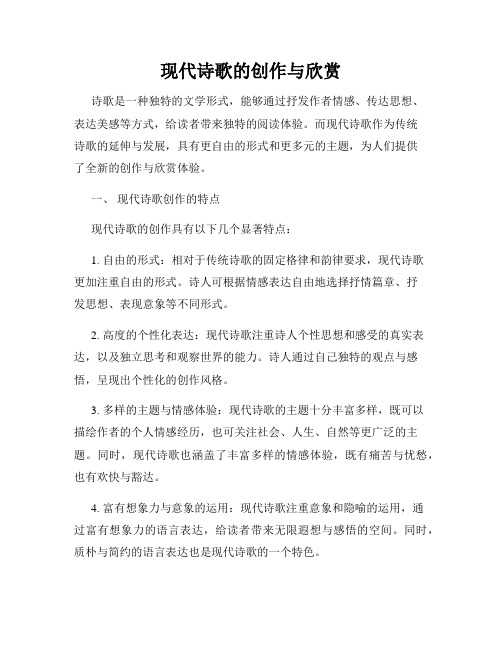 现代诗歌的创作与欣赏

诗歌是一种独特的文学形式，能够通过抒发作者情感、传达思想、表达美感等方式，给读者带来独特的阅读体验。而现代诗歌作为传统诗歌的延伸与发展，具有更自由的形式和更多元的主题，为人们提供了全新的创作与欣赏体验。

一、 现代诗歌创作的特点

现代诗歌的创作具有以下几个显著特点：

1. 自由的形式：相对于传统诗歌的固定格律和韵律要求，现代诗歌更加注重自由的形式。诗人可根据情感表达自由地选择抒情篇章、抒发思想、表现意象等不同形式。

2. 高度的个性化表达：现代诗歌注重诗人个性思想和感受的真实表达，以及独立思考和观察世界的能力。诗人通过自己独特的观点与感悟，呈现出个性化的创作风格。

3. 多样的主题与情感体验：现代诗歌的主题十分丰富多样，既可以描绘作者的个人情感经历，也可关注社会、人生、自然等更广泛的主题。同时，现代诗歌也涵盖了丰富多样的情感体验，既有痛苦与忧愁，也有欢快与豁达。

4. 富有想象力与意象的运用：现代诗歌注重意象和隐喻的运用，通过富有想象力的语言表达，给读者带来无限遐想与感悟的空间。同时，质朴与简约的语言表达也是现代诗歌的一个特色。